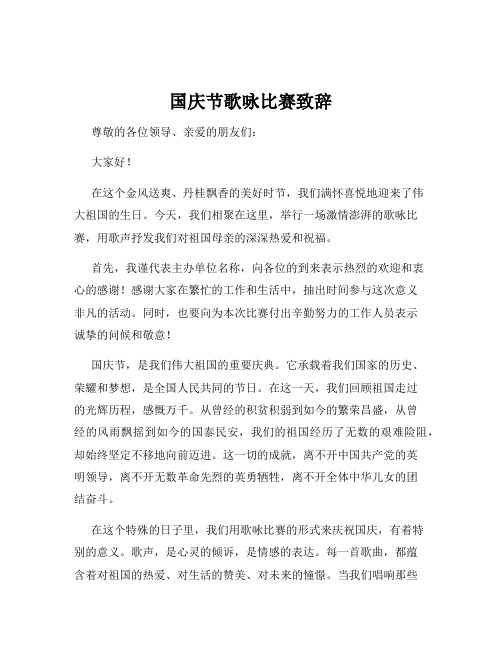 国庆节歌咏比赛致辞

尊敬的各位领导、亲爱的朋友们：

大家好！

在这个金风送爽、丹桂飘香的美好时节，我们满怀喜悦地迎来了伟大祖国的生日。今天，我们相聚在这里，举行一场激情澎湃的歌咏比赛，用歌声抒发我们对祖国母亲的深深热爱和祝福。

首先，我谨代表主办单位名称，向各位的到来表示热烈的欢迎和衷心的感谢！感谢大家在繁忙的工作和生活中，抽出时间参与这次意义非凡的活动。同时，也要向为本次比赛付出辛勤努力的工作人员表示诚挚的问候和敬意！

国庆节，是我们伟大祖国的重要庆典。它承载着我们国家的历史、荣耀和梦想，是全国人民共同的节日。在这一天，我们回顾祖国走过的光辉历程，感慨万千。从曾经的积贫积弱到如今的繁荣昌盛，从曾经的风雨飘摇到如今的国泰民安，我们的祖国经历了无数的艰难险阻，却始终坚定不移地向前迈进。这一切的成就，离不开中国共产党的英明领导，离不开无数革命先烈的英勇牺牲，离不开全体中华儿女的团结奋斗。

在这个特殊的日子里，我们用歌咏比赛的形式来庆祝国庆，有着特别的意义。歌声，是心灵的倾诉，是情感的表达。每一首歌曲，都蕴含着对祖国的热爱、对生活的赞美、对未来的憧憬。当我们唱响那些